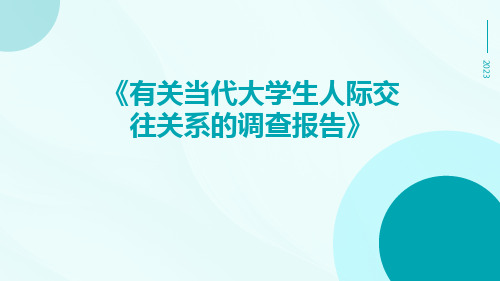 2023

《有关当代大学生人际交往关系的调查报告》